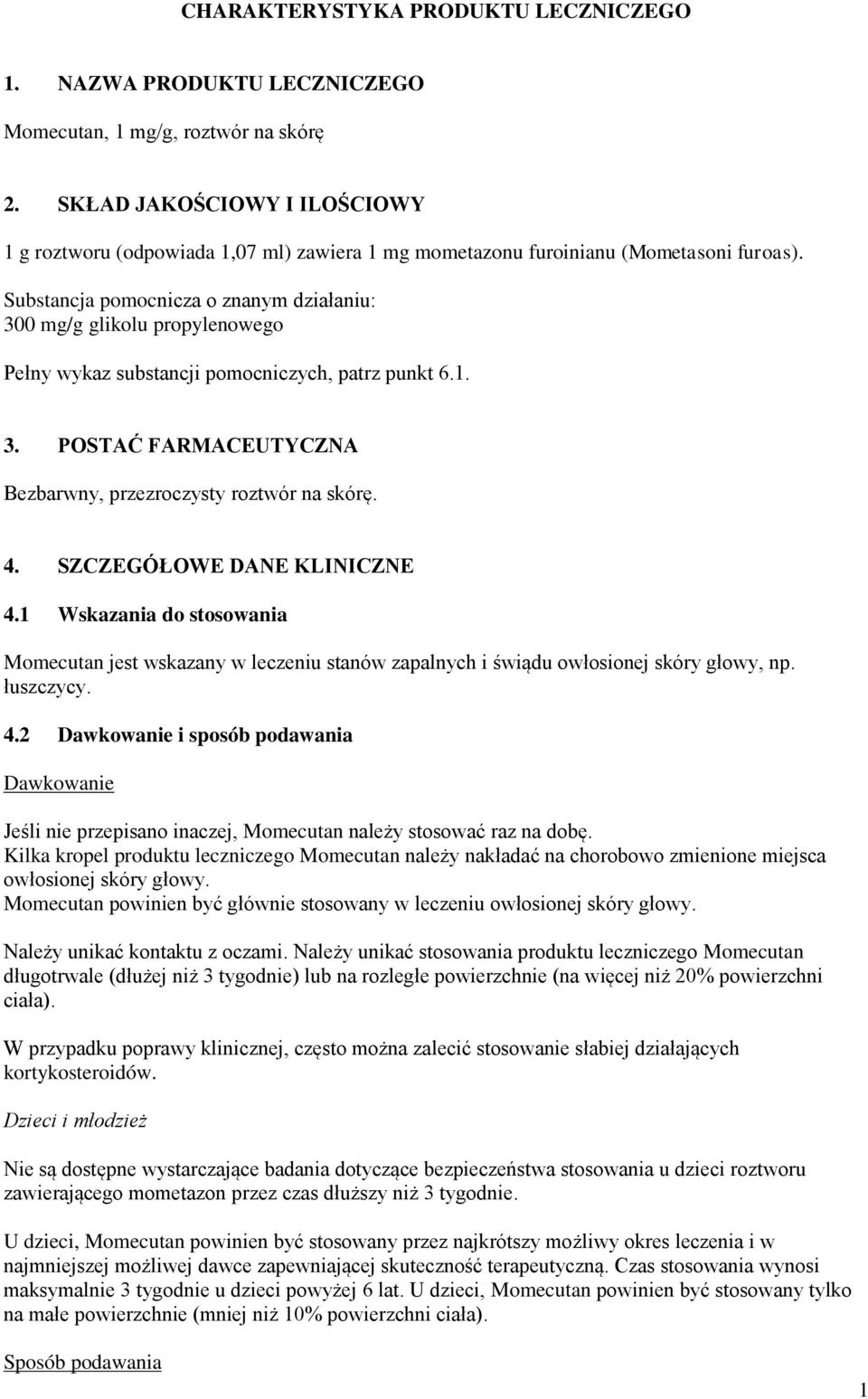 CHARAKTERYSTYKA PRODUKTU LECZNICZEGO

1. NAZWA PRODUKTU LECZNICZEGO

Momecutan, 1 mg/g, roztwór na skórę

2. SKŁAD JAKOŚCIOWY I ILOŚCIOWY

1 g roztworu (odpowiada 1,07 ml) zawiera 1 mg mometazonu furoinianu (Mometasoni furoas).

Substancja pomocnicza o znanym działaniu:
300 mg/g glikolu propylenowego

Pełny wykaz substancji pomocniczych, patrz punkt 6.1.

3. POSTAĆ FARMACEUTYCZNA

Bezbarwny, przezroczysty roztwór na skórę.

4. SZCZEGÓŁOWE DANE KLINICZNE

4.1 Wskazania do stosowania

Momecutan jest wskazany w leczeniu stanów zapalnych i świądu owłosionej skóry głowy, np. łuszczycy.

4.2 Dawkowanie i sposób podawania

Dawkowanie

Jeśli nie przepisano inaczej, Momecutan należy stosować raz na dobę.
Kilka kropel produktu leczniczego Momecutan należy nakładać na chorobowo zmienione miejsca owłosionej skóry głowy.
Momecutan powinien być głównie stosowany w leczeniu owłosionej skóry głowy.

Należy unikać kontaktu z oczami. Należy unikać stosowania produktu leczniczego Momecutan długotrwale (dłużej niż 3 tygodnie) lub na rozległe powierzchnie (na więcej niż 20% powierzchni ciała).

W przypadku poprawy klinicznej, często można zalecić stosowanie słabiej działających kortykosteroidów.

Dzieci i młodzież

Nie są dostępne wystarczające badania dotyczące bezpieczeństwa stosowania u dzieci roztworu zawierającego mometazon przez czas dłuższy niż 3 tygodnie.

U dzieci, Momecutan powinien być stosowany przez najkrótszy możliwy okres leczenia i w najmniejszej możliwej dawce zapewniającej skuteczność terapeutyczną. Czas stosowania wynosi maksymalnie 3 tygodnie u dzieci powyżej 6 lat. U dzieci, Momecutan powinien być stosowany tylko na małe powierzchnie (mniej niż 10% powierzchni ciała).

Sposób podawania

1